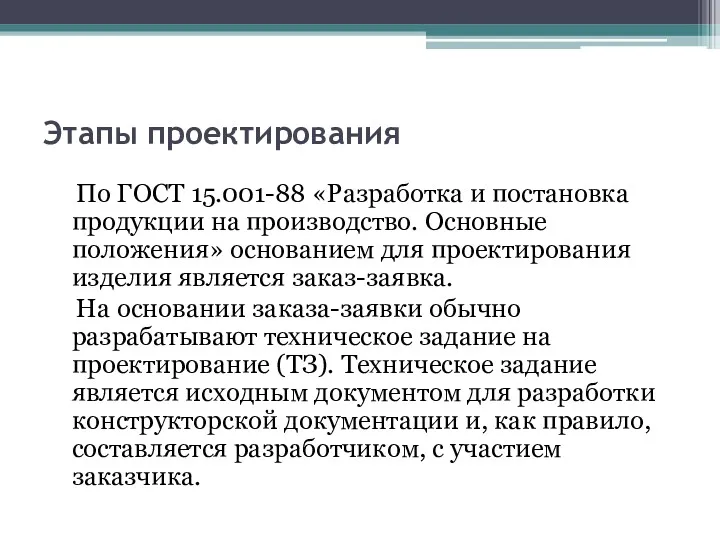 Этапы проектирования

По ГОСТ 15.001-88 «Разработка и постановка продукции на производство. Основные положения» основанием для проектирования изделия является заказ-заявка.

На основании заказа-заявки обычно разрабатывают техническое задание на проектирование (ТЗ). Техническое задание является исходным документом для разработки конструкторской документации и, как правило, составляется разработчиком, с участием заказчика.